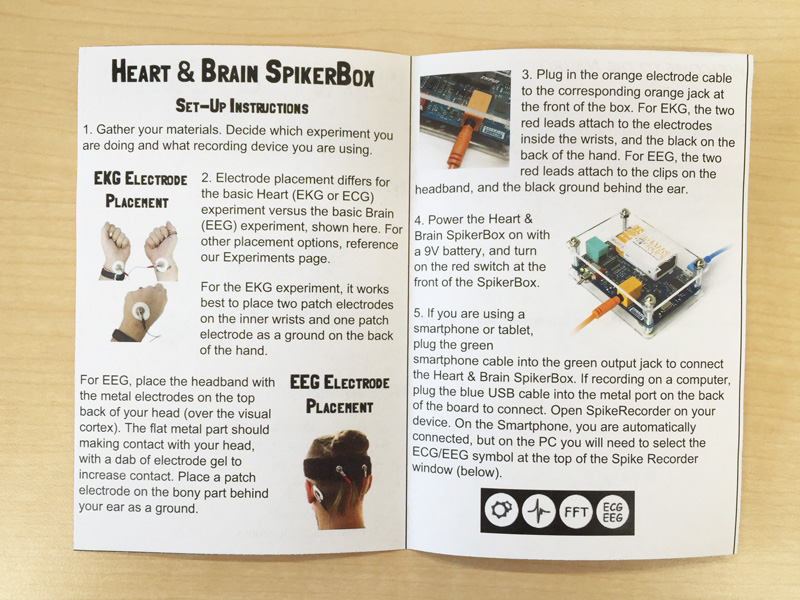 HEART & BRAIN SPIKERBOX

SET-UP INSTRUCTIONS

1. Gather your materials. Decide which experiment you are doing and what recording device you are using.

EKG ELECTRODE PLACEMENT

2. Electrode placement differs for the basic Heart (EKG or ECG) experiment versus the basic Brain (EEG) experiment, shown here. For other placement options, reference our Experiments page.

For the EKG experiment, it works best to place two patch electrodes on the inner wrists and one patch electrode as a ground on the back of the hand.

For EEG, place the headband with the metal electrodes on the top back of your head (over the visual cortex). The flat metal part should making contact with your head, with a dab of electrode gel to increase contact. Place a patch electrode on the bony part behind your ear as a ground.

EEG ELECTRODE PLACEMENT

3. Plug in the orange electrode cable to the corresponding orange jack at the front of the box. For EKG, the two red leads attach to the electrodes inside the wrists, and the black on the back of the hand. For EEG, the two red leads attach to the clips on the headband, and the black ground behind the ear.

4. Power the Heart & Brain SpikerBox on with a 9V battery, and turn on the red switch at the front of the SpikerBox.

5. If you are using a smartphone or tablet, plug the green smartphone cable into the green output jack to connect the Heart & Brain SpikerBox. If recording on a computer, plug the blue USB cable into the metal port on the back of the board to connect. Open SpikeRecorder on your device. On the Smartphone, you are automatically connected, but on the PC you will need to select the ECG/EEG symbol at the top of the Spike Recorder window (below).

FFT ECG EEG